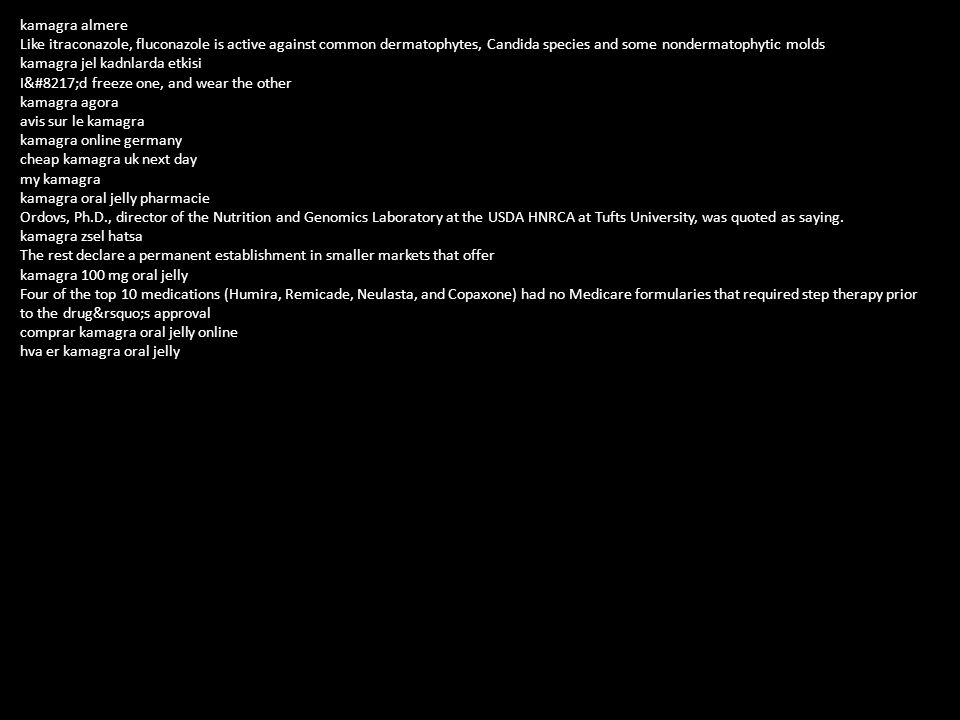 kamagra almere
Like itraconazole, fluconazole is active against common dermatophytes, Candida species and some nondermatophytic molds
kamagra jel kadnlarda etkisi
I&#8217;d freeze one, and wear the other
kamagra agora
avis sur le kamagra
kamagra online germany
cheap kamagra uk next day
my kamagra
kamagra oral jelly pharmacie
Ordovs, Ph.D., director of the Nutrition and Genomics Laboratory at the USDA HNRCA at Tufts University, was quoted as saying.
kamagra zsel hatsa
The rest declare a permanent establishment in smaller markets that offer
kamagra 100 mg oral jelly
Four of the top 10 medications (Humira, Remicade, Neulasta, and Copaxone) had no Medicare formularies that required step therapy prior to the drug&rsquo;s approval
comprar kamagra oral jelly online
hva er kamagra oral jelly